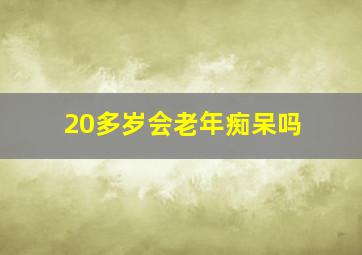 20多岁会老年痴呆吗